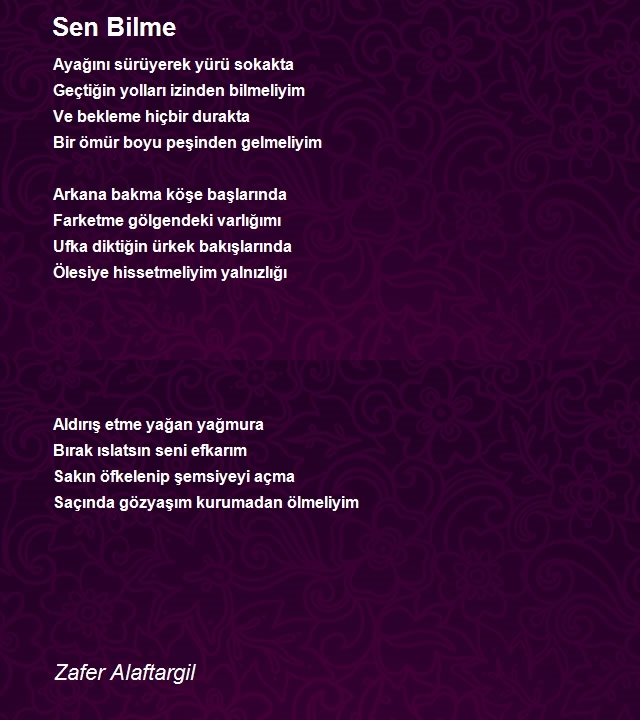 Sen Bilme

Ayağını sürüyerek yürü sokakta
Geçtiğin yolları izinden bilmeliyim
Ve bekleme hiçbir durakta
Bir ömür boyu peşinden gelmeliyim

Arkana bakma köşe başlarında
Farketme gölgendeki varlığımı
Ufka diktiğin ürkek bakışlarında
Ölesiye hissetmeliyim yalnızlığı

Aldırış etme yağan yağmura
Bırak ıslatsın seni efkarım
Sakın öfkelenip şemsiyeyi açma
Saçında gözyaşım kurumadan ölmeliyim

Zafer Alaftargil